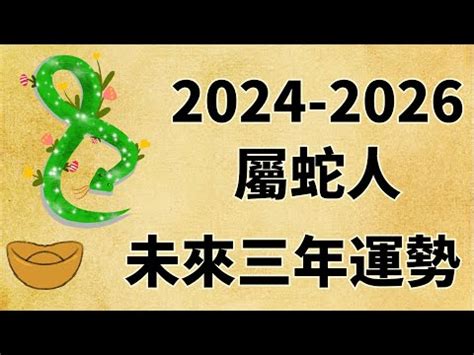 2024-2026
屬蛇人
未來三年運勢